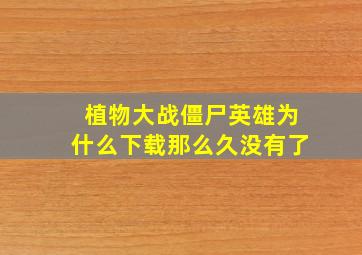 植物大战僵尸英雄为什么下载那么久没有了